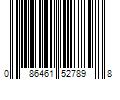 0 86461 52789 8